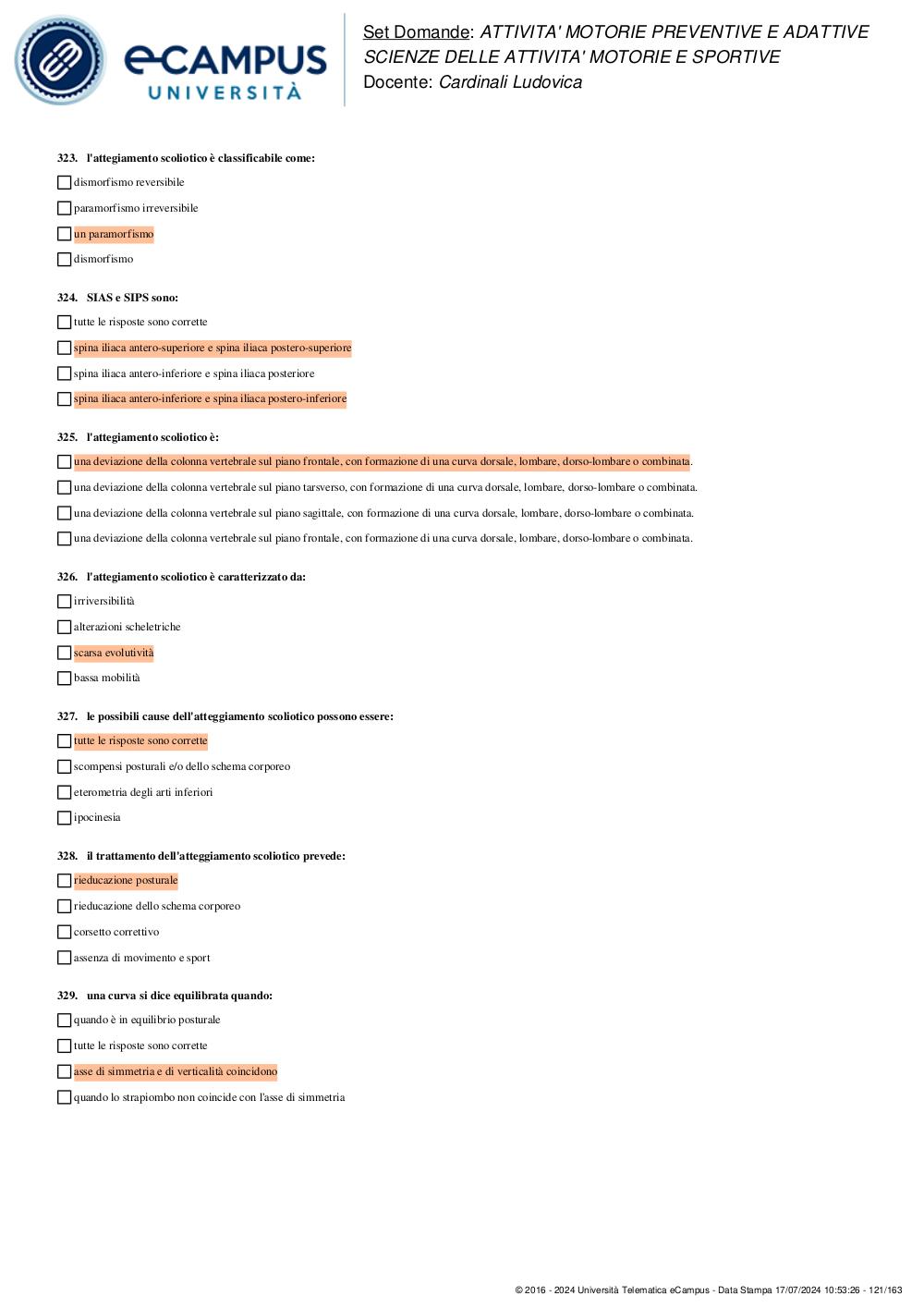 eCAMPUS UNIVERSITÀ

Set Domande: ATTIVITA' MOTORIE PREVENTIVE E ADATTIVE
SCIENZE DELLE ATTIVITA' MOTORIE E SPORTIVE
Docente: Cardinali Ludovica

323. l'attegiamento scoliotico è classificabile come:
dismorfismo reversibile
paramorfismo irreversibile
un paramorfismo
dismorfismo

324. SIAS e SIPS sono:
tutte le risposte sono corrette
spina iliaca antero-superiore e spina iliaca postero-superiore
spina iliaca antero-inferiore e spina iliaca posteriore
spina iliaca antero-inferiore e spina iliaca postero-inferiore

325. l'attegiamento scoliotico è:
una deviazione della colonna vertebrale sul piano frontale, con formazione di una curva dorsale, lombare, dorso-lombare o combinata.
una deviazione della colonna vertebrale sul piano tarsverso, con formazione di una curva dorsale, lombare, dorso-lombare o combinata.
una deviazione della colonna vertebrale sul piano sagittale, con formazione di una curva dorsale, lombare, dorso-lombare o combinata.
una deviazione della colonna vertebrale sul piano frontale, con formazione di una curva dorsale, lombare, dorso-lombare o combinata.

326. l'attegiamento scoliotico è caratterizzato da:
irriversibilità
alterazioni scheletriche
scarsa evolutività
bassa mobilità

327. le possibili cause dell'atteggiamento scoliotico possono essere:
tutte le risposte sono corrette
scompensi posturali e/o dello schema corporeo
eterometria degli arti inferiori
ipocinesia

328. il trattamento dell'atteggiamento scoliotico prevede:
rieducazione posturale
rieducazione dello schema corporeo
corsetto correttivo
assenza di movimento e sport

329. una curva si dice equilibrata quando:
quando è in equilibrio posturale
tutte le risposte sono corrette
asse di simmetria e di verticalità coincidono
quando lo strapiombo non coincide con l'asse di simmetria

© 2016 - 2024 Università Telematica eCampus - Data Stampa 17/07/2024 10:53:26 - 121/163